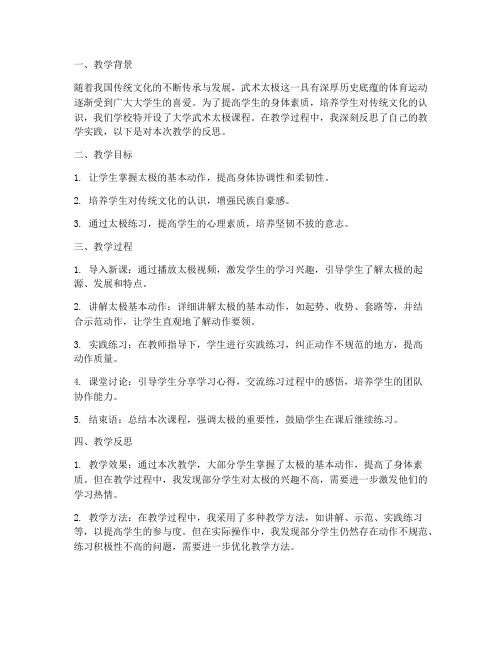 一、教学背景

随着我国传统文化的不断传承与发展，武术太极这一具有深厚历史底蕴的体育运动逐渐受到广大大学生的喜爱。为了提高学生的身体素质，培养学生对传统文化的认识，我们学校特开设了大学武术太极课程。在教学过程中，我深刻反思了自己的教学实践，以下是对本次教学的反思。

二、教学目标

1. 让学生掌握太极的基本动作，提高身体协调性和柔韧性。

2. 培养学生对传统文化的认识，增强民族自豪感。

3. 通过太极练习，提高学生的心理素质，培养坚韧不拔的意志。

三、教学过程

1. 导入新课：通过播放太极视频，激发学生的学习兴趣，引导学生了解太极的起源、发展和特点。

2. 讲解太极基本动作：详细讲解太极的基本动作，如起势、收势、套路等，并结合示范动作，让学生直观地了解动作要领。

3. 实践练习：在教师指导下，学生进行实践练习，纠正动作不规范的地方，提高动作质量。

4. 课堂讨论：引导学生分享学习心得，交流练习过程中的感悟，培养学生的团队协作能力。

5. 结束语：总结本次课程，强调太极的重要性，鼓励学生在课后继续练习。

四、教学反思

1. 教学效果：通过本次教学，大部分学生掌握了太极的基本动作，提高了身体素质。但在教学过程中，我发现部分学生对太极的兴趣不高，需要进一步激发他们的学习热情。

2. 教学方法：在教学过程中，我采用了多种教学方法，如讲解、示范、实践练习等，以提高学生的参与度。但在实际操作中，我发现部分学生仍然存在动作不规范、练习积极性不高的问题，需要进一步优化教学方法。